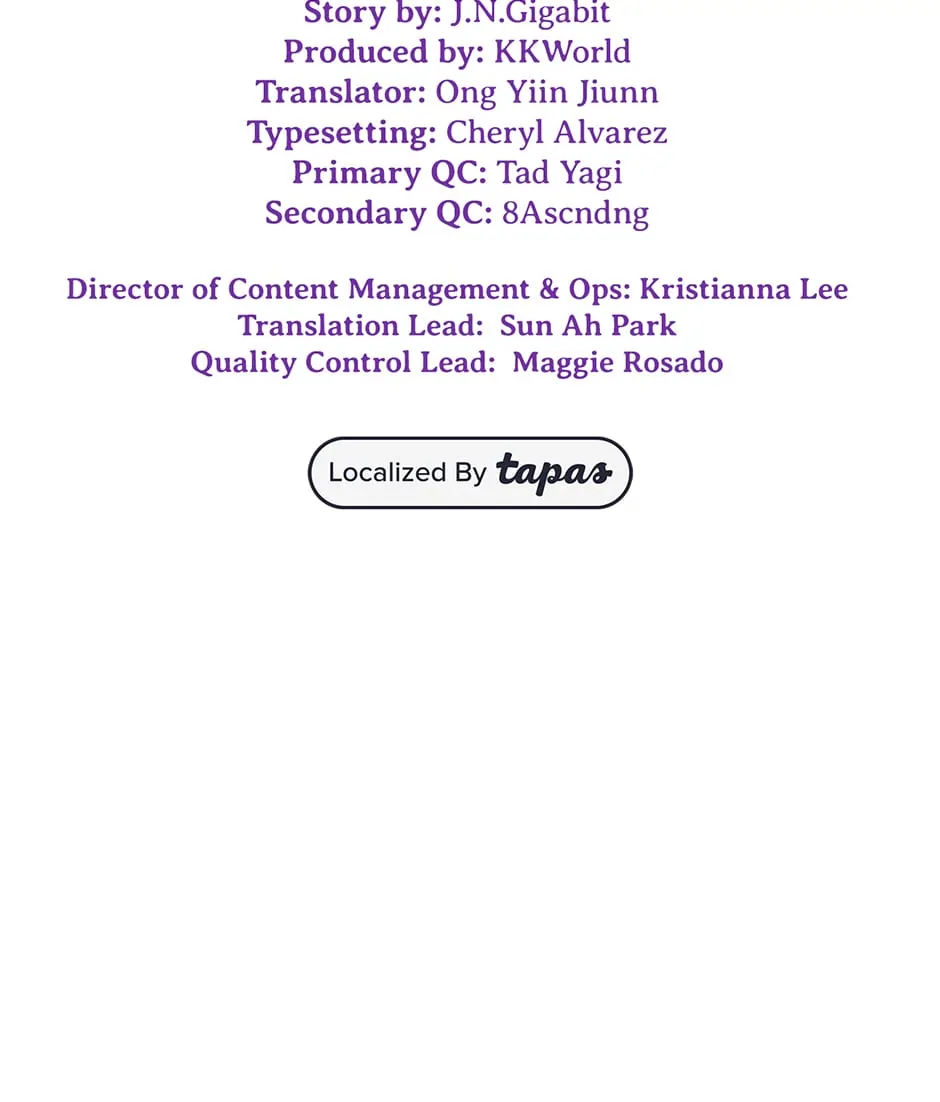 Story by: J.N.Gigabit
Produced by: KKWorld
Translator: Ong Yiin Jiunn
Typesetting: Cheryl Alvarez
Primary QC: Tad Yagi
Secondary QC: 8Ascndng

Director of Content Management & Ops: Kristianna Lee
Translation Lead: Sun Ah Park
Quality Control Lead: Maggie Rosado

Localized By tapas